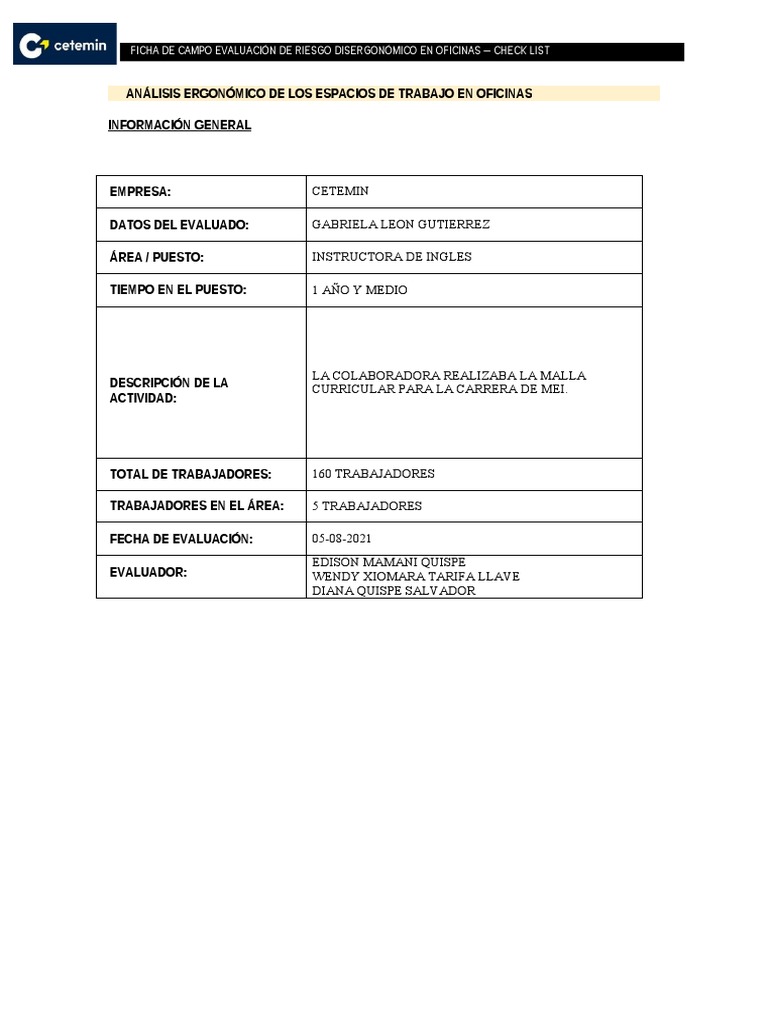 cetemin

FICHA DE CAMPO EVALUACIÓN DE RIESGO DISERGONÓMICO EN OFICINAS – CHECK LIST

ANÁLISIS ERGONÓMICO DE LOS ESPACIOS DE TRABAJO EN OFICINAS

INFORMACIÓN GENERAL

| EMPRESA: | CETEMIN |
|---|---|
| DATOS DEL EVALUADO: | GABRIELA LEON GUTIERREZ |
| ÁREA / PUESTO: | INSTRUCTORA DE INGLES |
| TIEMPO EN EL PUESTO: | 1 AÑO Y MEDIO |
| DESCRIPCIÓN DE LA ACTIVIDAD: | LA COLABORADORA REALIZABA LA MALLA CURRICULAR PARA LA CARRERA DE MEI. |
| TOTAL DE TRABAJADORES: | 160 TRABAJADORES |
| TRABAJADORES EN EL ÁREA: | 5 TRABAJADORES |
| FECHA DE EVALUACIÓN: | 05-08-2021 |
| EVALUADOR: | EDISON MAMANI QUISPE WENDY XIOMARA TARIFA LLAVE DIANA QUISPE SALVADOR |